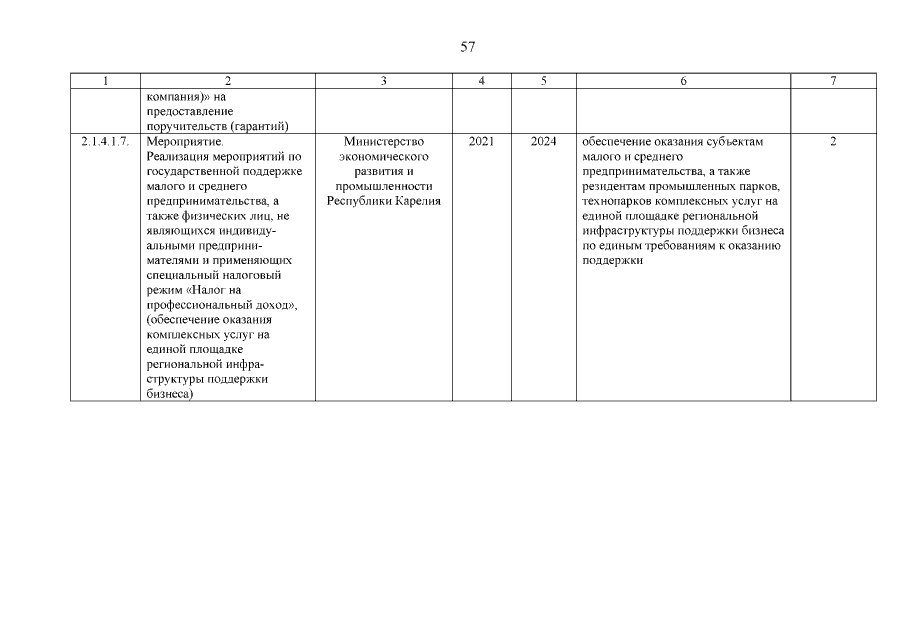 57

| 1 | 2 | 3 | 4 | 5 | 6 | 7 |
|---|---|---|---|---|---|---|
| | компания)» на предоставление поручительств (гарантий) | | | | | |
| 2.1.4.1.7. | Мероприятие. Реализация мероприятий по государственной поддержке малого и среднего предпринимательства, а также физических лиц, не являющихся индивидуальными предпринимателями и применяющих специальный налоговый режим «Налог на профессиональный доход», (обеспечение оказания комплексных услуг на единой площадке региональной инфраструктуры поддержки бизнеса) | Министерство экономического развития и промышленности Республики Карелия | 2021 | 2024 | обеспечение оказания субъектам малого и среднего предпринимательства, а также резидентам промышленных парков, технопарков комплексных услуг на единой площадке региональной инфраструктуры поддержки бизнеса по единым требованиям к оказанию поддержки | 2 |